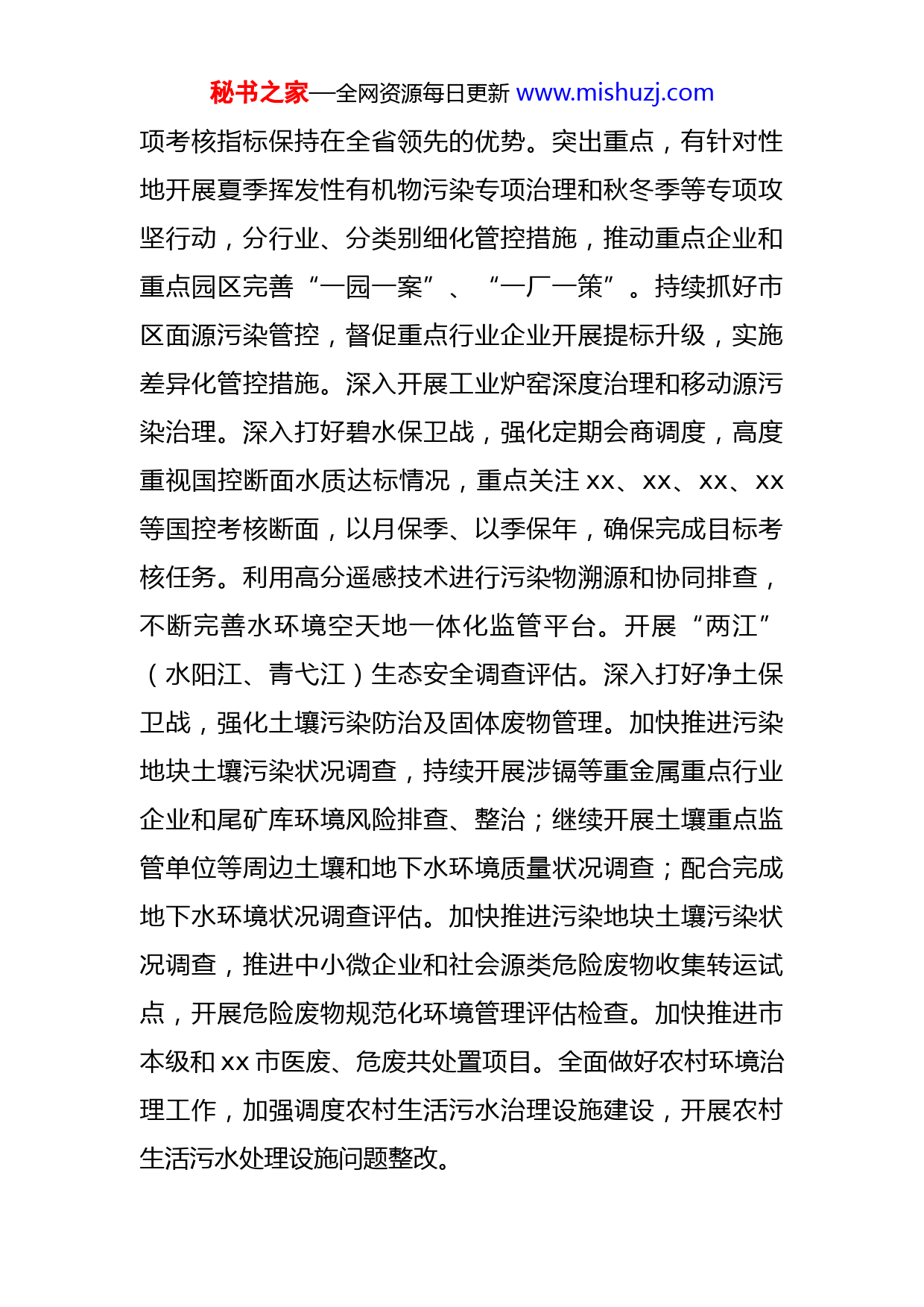 秘书之家—全网资源每日更新 www.mishuzj.com

项考核指标保持在全省领先的优势。突出重点，有针对性地开展夏季挥发性有机物污染专项治理和秋冬季等专项攻坚行动，分行业、分类别细化管控措施，推动重点企业和重点园区完善“一园一案”、“一厂一策”。持续抓好市区面源污染管控，督促重点行业企业开展提标升级，实施差异化管控措施。深入开展工业炉窑深度治理和移动源污染治理。深入打好碧水保卫战，强化定期会商调度，高度重视国控断面水质达标情况，重点关注 xx、xx、xx、xx 等国控考核断面，以月保季、以季保年，确保完成目标考核任务。利用高分遥感技术进行污染物溯源和协同排查，不断完善水环境空天地一体化监管平台。开展“两江”（水阳江、青弋江）生态安全调查评估。深入打好净土保卫战，强化土壤污染防治及固体废物管理。加快推进污染地块土壤污染状况调查，持续开展涉镉等重金属重点行业企业和尾矿库环境风险排查、整治；继续开展土壤重点监管单位等周边土壤和地下水环境质量状况调查；配合完成地下水环境状况调查评估。加快推进污染地块土壤污染状况调查，推进中小微企业和社会源类危险废物收集转运试点，开展危险废物规范化环境管理评估检查。加快推进市本级和 xx 市医废、危废共处置项目。全面做好农村环境治理工作，加强调度农村生活污水治理设施建设，开展农村生活污水处理设施问题整改。